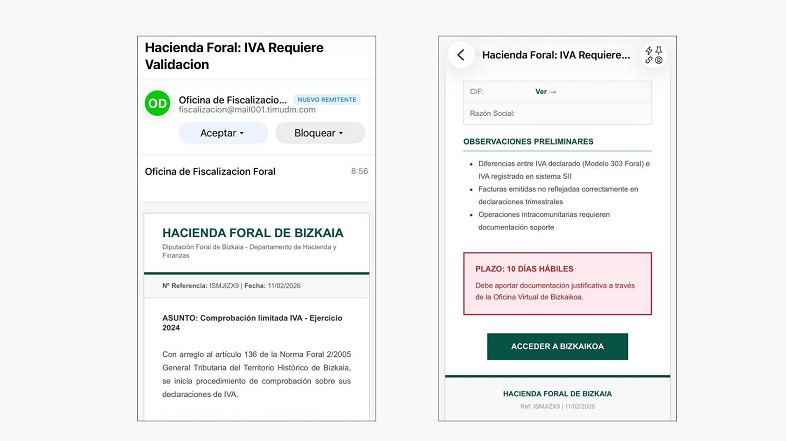 Hacienda Foral: IVA Requiere Validacion

OD

Oficina de Fiscalizacio... NUEVO REMITENTE
fiscalizacion@mail001.timudm.com

Aceptar

Bloquear

Oficina de Fiscalizacion Foral 8:56

HACIENDA FORAL DE BIZKAIA
Diputación Foral de Bizkaia - Departamento de Hacienda y Finanzas

Nº Referencia: ISMJIZX9 | Fecha: 11/02/2026

ASUNTO: Comprobación limitada IVA - Ejercicio 2024

Con arreglo al artículo 136 de la Norma Foral 2/2005 General Tributaria del Territorio Histórico de Bizkaia, se inicia procedimiento de comprobación sobre sus declaraciones de IVA.

Hacienda Foral: IVA Requiere...

CIF: Ver →

Razón Social:

OBSERVACIONES PRELIMINARES

- Diferencias entre IVA declarado (Modelo 303 Foral) e IVA registrado en sistema SII
- Facturas emitidas no reflejadas correctamente en declaraciones trimestrales
- Operaciones intracomunitarias requieren documentación soporte

PLAZO: 10 DÍAS HÁBILES
Debe aportar documentación justificativa a través de la Oficina Virtual de Bizkaikoa.

ACCEDER A BIZKAIKOA

HACIENDA FORAL DE BIZKAIA
Ref: ISMJIZX9 | 11/02/2026